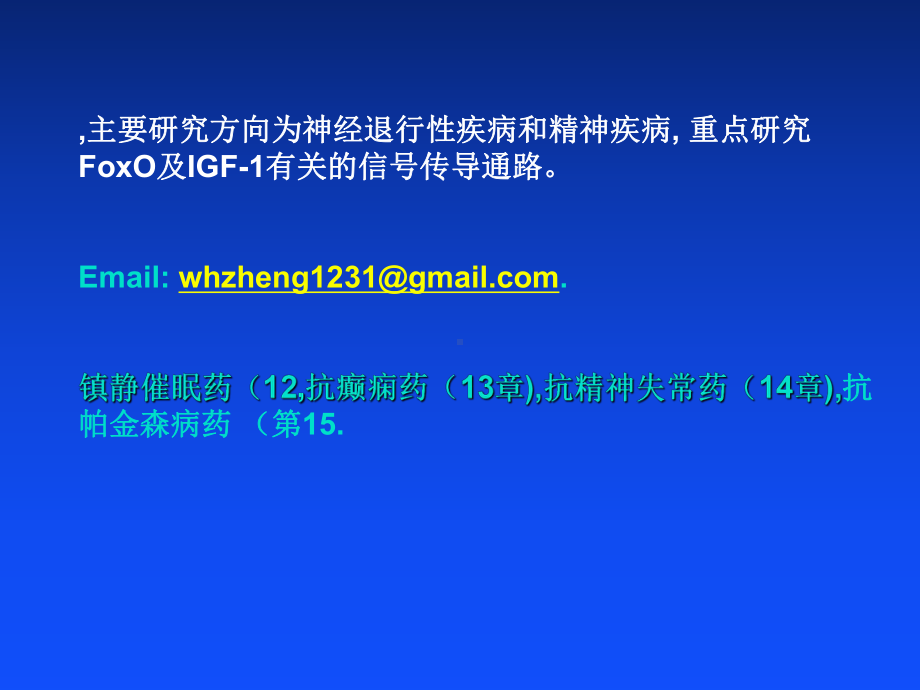 ,主要研究方向为神经退行性疾病和精神疾病, 重点研究FoxO及IGF-1有关的信号传导通路。

Email: whzheng1231@gmail.com.

镇静催眠药（12,抗癫痫药（13章),抗精神失常药（14章),抗帕金森病药 （第15.